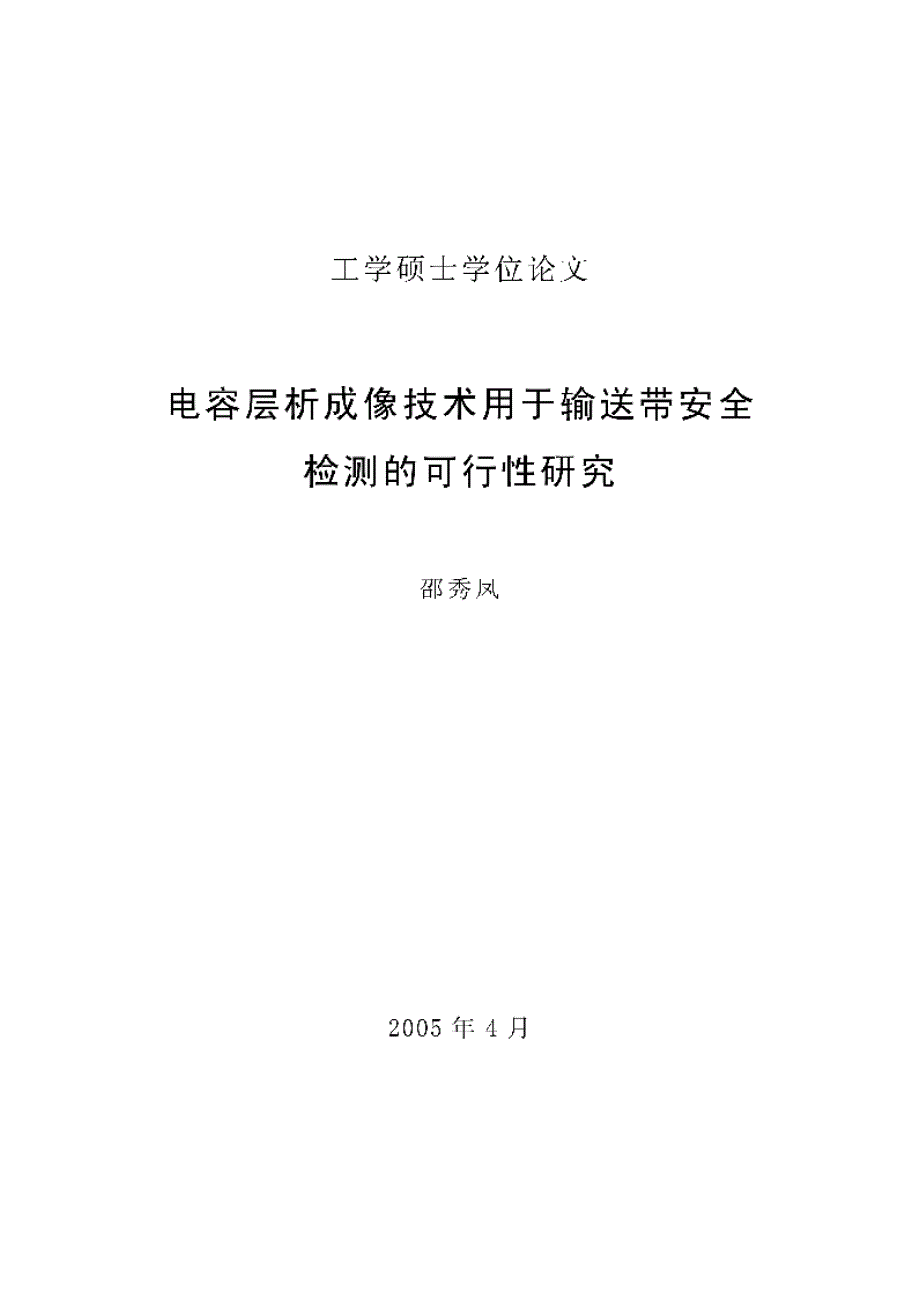 工学硕士学位论文

电容层析成像技术用于输送带安全检测的可行性研究

邵秀凤

2005 年 4 月